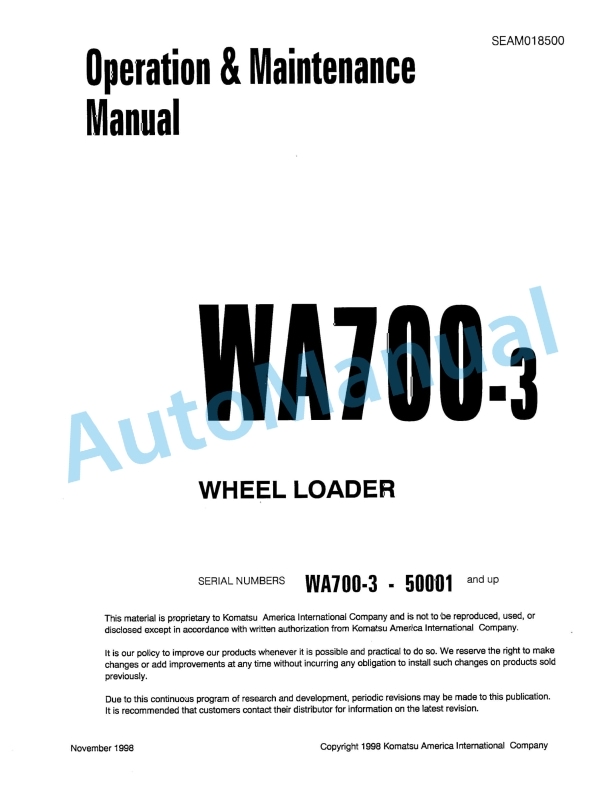 SEAM018500

Operation & Maintenance Manual

WA700-3

AutoManual

WHEEL LOADER

SERIAL NUMBERS WA700-3 - 50001 and up

This material is proprietary to Komatsu America International Company and is not to be reproduced, used, or disclosed except in accordance with written authorization from Komatsu America International Company.

It is our policy to improve our products whenever it is possible and practical to do so. We reserve the right to make changes or add improvements at any time without incurring any obligation to install such changes on products sold previously.

Due to this continuous program of research and development, periodic revisions may be made to this publication. It is recommended that customers contact their distributor for information on the latest revision.

November 1998

Copyright 1998 Komatsu America International Company